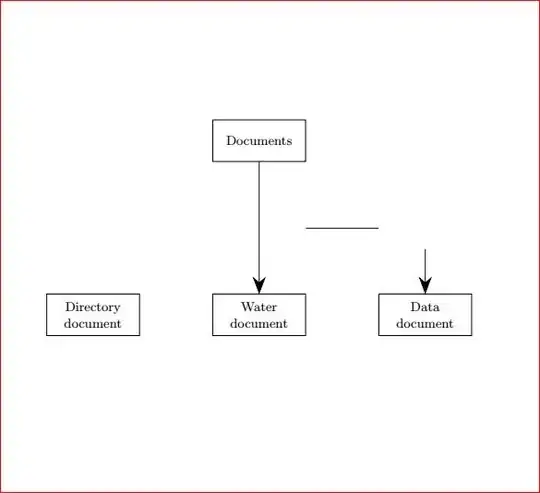 Documents

Directory document

Water document

Data document